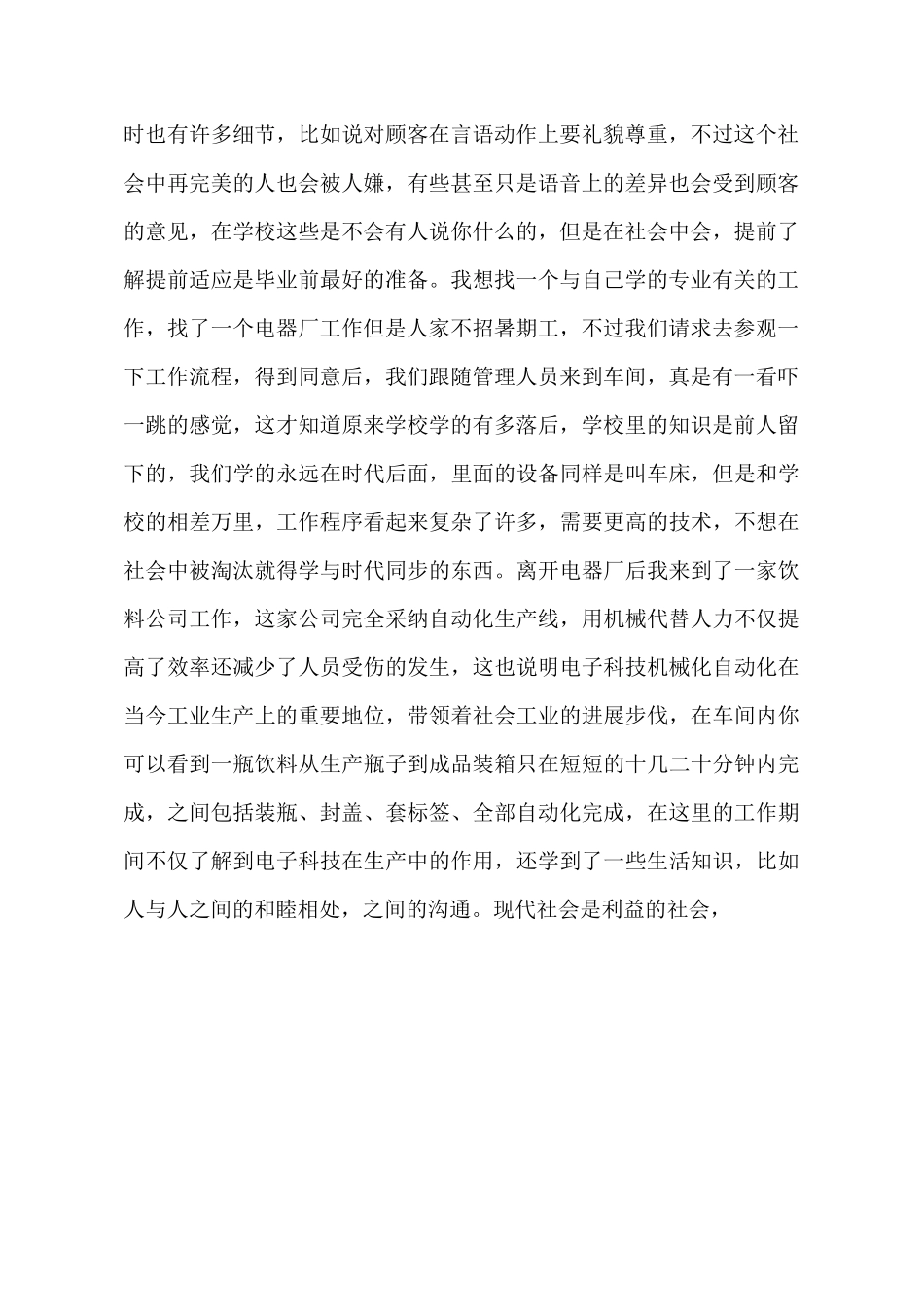 时也有许多细节，比如说对顾客在言语动作上要礼貌尊重，不过这个社会中再完美的人也会被人嫌，有些甚至只是语音上的差异也会受到顾客的意见，在学校这些是不会有人说你什么的，但是在社会中会，提前了解提前适应是毕业前最好的准备。我想找一个与自己学的专业有关的工作，找了一个电器厂工作但是人家不招暑期工，不过我们请求去参观一下工作流程，得到同意后，我们跟随管理人员来到车间，真是有一看吓一跳的感觉，这才知道原来学校学的有多落后，学校里的知识是前人留下的，我们学的永远在时代后面，里面的设备同样是叫车床，但是和学校的相差万里，工作程序看起来复杂了许多，需要更高的技术，不想在社会中被淘汰就得学与时代同步的东西。离开电器厂后我来到了一家饮料公司工作，这家公司完全采纳自动化生产线，用机械代替人力不仅提高了效率还减少了人员受伤的发生，这也说明电子科技机械化自动化在当今工业生产上的重要地位，带领着社会工业的进展步伐，在车间内你可以看到一瓶饮料从生产瓶子到成品装箱只在短短的十几二十分钟内完成，之间包括装瓶、封盖、套标签、全部自动化完成，在这里的工作期间不仅了解到电子科技在生产中的作用，还学到了一些生活知识，比如人与人之间的和睦相处，之间的沟通。现代社会是利益的社会，